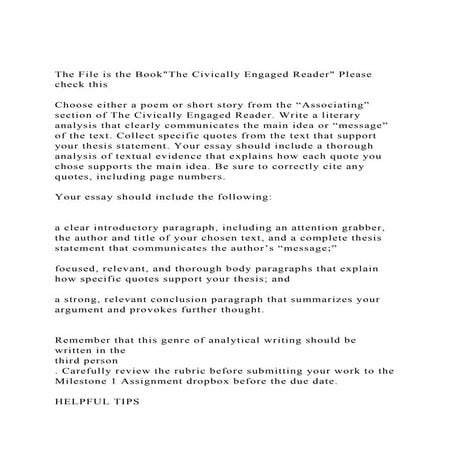 The File is the Book"The Civically Engaged Reader" Please check this

Choose either a poem or short story from the “Associating” section of The Civically Engaged Reader. Write a literary analysis that clearly communicates the main idea or “message” of the text. Collect specific quotes from the text that support your thesis statement. Your essay should include a thorough analysis of textual evidence that explains how each quote you chose supports the main idea. Be sure to correctly cite any quotes, including page numbers.

Your essay should include the following:

a clear introductory paragraph, including an attention grabber, the author and title of your chosen text, and a complete thesis statement that communicates the author’s “message;”

focused, relevant, and thorough body paragraphs that explain how specific quotes support your thesis; and

a strong, relevant conclusion paragraph that summarizes your argument and provokes further thought.

Remember that this genre of analytical writing should be written in the
third person
. Carefully review the rubric before submitting your work to the Milestone 1 Assignment dropbox before the due date.

HELPFUL TIPS